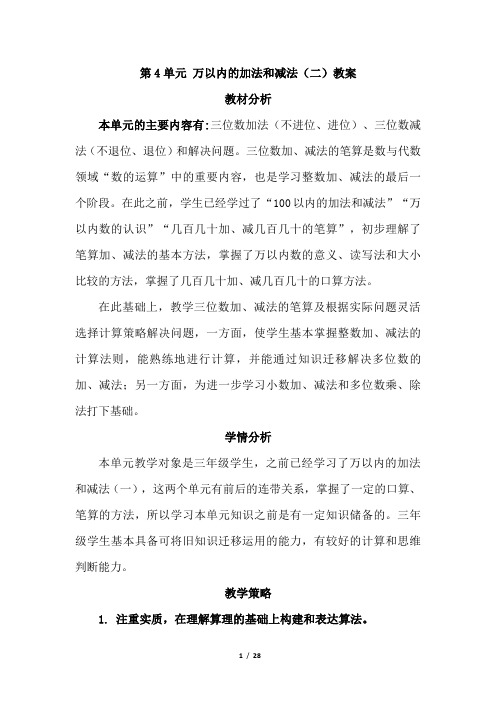 第 4 单元 万以内的加法和减法（二）教案

教材分析

本单元的主要内容有：三位数加法（不进位、进位）、三位数减法（不退位、退位）和解决问题。三位数加、减法的笔算是数与代数领域“数的运算”中的重要内容，也是学习整数加、减法的最后一个阶段。在此之前，学生已经学过了“100 以内的加法和减法”“万以内数的认识”“几百几十加、减几百几十的笔算”，初步理解了笔算加、减法的基本方法，掌握了万以内数的意义、读写法和大小比较的方法，掌握了几百几十加、减几百几十的口算方法。

在此基础上，教学三位数加、减法的笔算及根据实际问题灵活选择计算策略解决问题，一方面，使学生基本掌握整数加、减法的计算法则，能熟练地进行计算，并能通过知识迁移解决多位数的加、减法；另一方面，为进一步学习小数加、减法和多位数乘、除法打下基础。

学情分析

本单元教学对象是三年级学生，之前已经学习了万以内的加法和减法（一），这两个单元有前后的连带关系，掌握了一定的口算、笔算的方法，所以学习本单元知识之前是有一定知识储备的。三年级学生基本具备可将旧知识迁移运用的能力，有较好的计算和思维判断能力。

教学策略

1. 注重实质，在理解算理的基础上构建和表达算法。

1 / 28